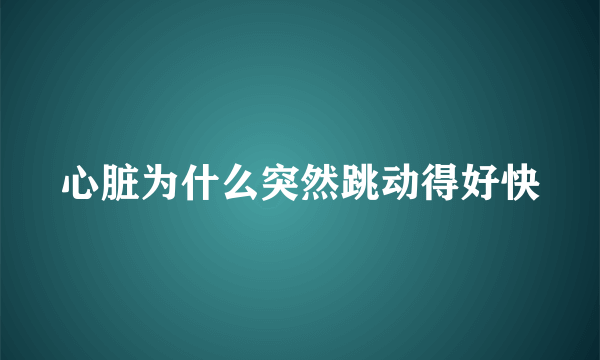 心脏为什么突然跳动得好快